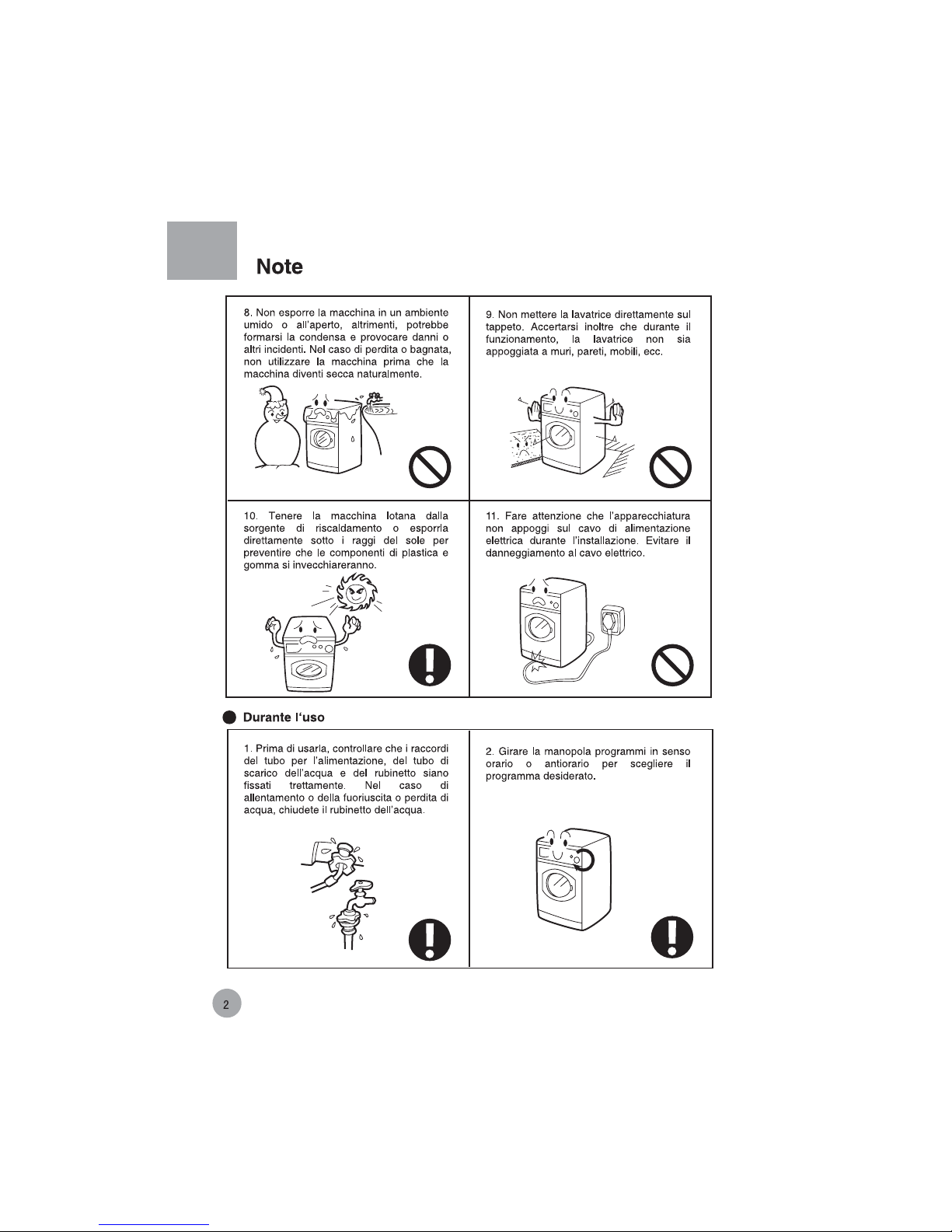 Note

8. Non esporre la macchina in un ambiente umido o all'aperto, altrimenti, potrebbe formarsi la condensa e provocare danni o altri incidenti. Nel caso di perdita o bagnata, non utilizzare la macchina prima che la macchina diventi secca naturalmente.

9. Non mettere la lavatrice direttamente sul tappeto. Accertarsi inoltre che durante il funzionamento, la lavatrice non sia appoggiata a muri, pareti, mobili, ecc.

10. Tenere la macchina lotana dalla sorgente di riscaldamento o esporrla direttamente sotto i raggi del sole per preventire che le componenti di plastica e gomma si invecchiareranno.

11. Fare attenzione che l'apparecchiatura non appoggi sul cavo di alimentazione elettrica durante l'installazione. Evitare il danneggiamento al cavo elettrico.

Durante l'uso

1. Prima di usarla, controllare che i raccordi del tubo per l'alimentazione, del tubo di scarico dell'acqua e del rubinetto siano fissati trettamente. Nel caso di allentamento o della fuoriuscita o perdita di acqua, chiudete il rubinetto dell'acqua.

2. Girare la manopola programmi in senso orario o antiorario per scegliere il programma desiderato.

2